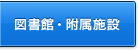 図書館・附属施設